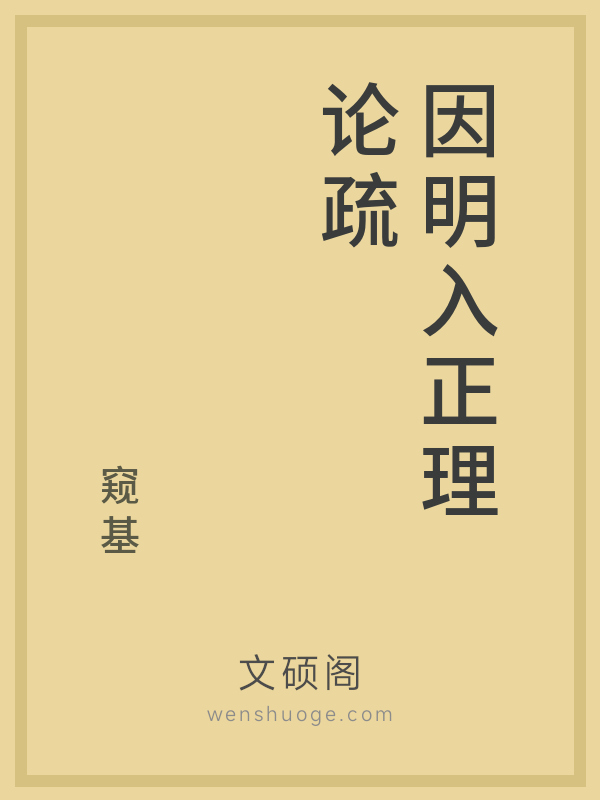 因明入正理论疏

窥基

文硕阁
wenshuoge.com